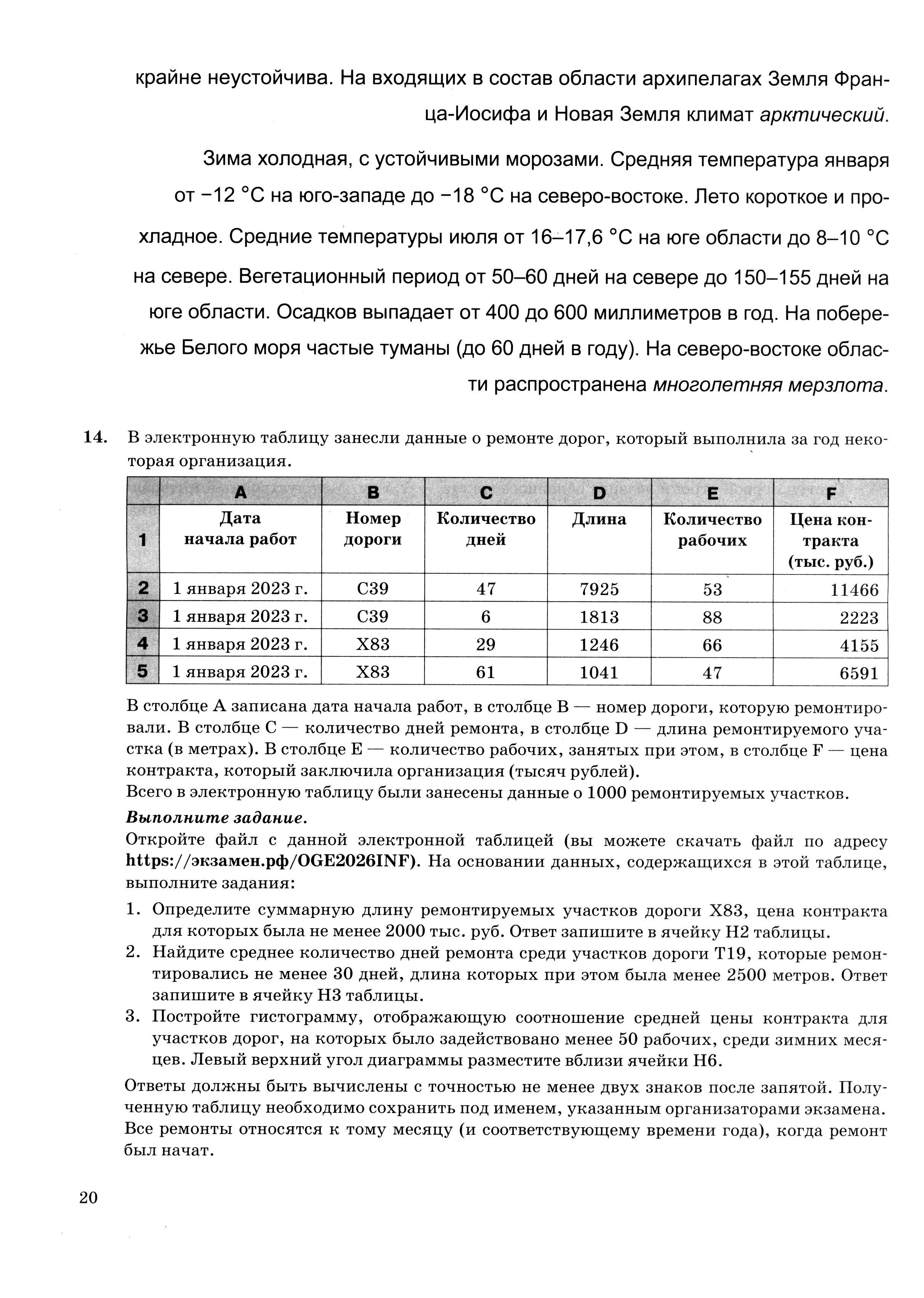 крайне неустойчива. На входящих в состав области архипелагах Земля Франца-Иосифа и Новая Земля климат арктический.

Зима холодная, с устойчивыми морозами. Средняя температура января от −12 °C на юго-западе до −18 °C на северо-востоке. Лето короткое и прохладное. Средние температуры июля от 16–17,6 °C на юге области до 8–10 °C на севере. Вегетационный период от 50–60 дней на севере до 150–155 дней на юге области. Осадков выпадает от 400 до 600 миллиметров в год. На побережье Белого моря частые туманы (до 60 дней в году). На северо-востоке области распространена многолетняя мерзлота.

14. В электронную таблицу занесли данные о ремонте дорог, который выполнила за год некоторая организация.

| | A | B | C | D | E | F |
|---|---|---|---|---|---|---|
| 1 | Дата начала работ | Номер дороги | Количество дней | Длина | Количество рабочих | Цена контракта (тыс. руб.) |
| 2 | 1 января 2023 г. | С39 | 47 | 7925 | 53 | 11466 |
| 3 | 1 января 2023 г. | С39 | 6 | 1813 | 88 | 2223 |
| 4 | 1 января 2023 г. | Х83 | 29 | 1246 | 66 | 4155 |
| 5 | 1 января 2023 г. | Х83 | 61 | 1041 | 47 | 6591 |

В столбце A записана дата начала работ, в столбце B — номер дороги, которую ремонтировали. В столбце C — количество дней ремонта, в столбце D — длина ремонтируемого участка (в метрах). В столбце E — количество рабочих, занятых при этом, в столбце F — цена контракта, который заключила организация (тысяч рублей).
Всего в электронную таблицу были занесены данные о 1000 ремонтируемых участков.
Выполните задание.
Откройте файл с данной электронной таблицей (вы можете скачать файл по адресу https://экзамен.рф/OGE2026INF). На основании данных, содержащихся в этой таблице, выполните задания:
1. Определите суммарную длину ремонтируемых участков дороги Х83, цена контракта для которых была не менее 2000 тыс. руб. Ответ запишите в ячейку H2 таблицы.
2. Найдите среднее количество дней ремонта среди участков дороги Т19, которые ремонтировались не менее 30 дней, длина которых при этом была менее 2500 метров. Ответ запишите в ячейку H3 таблицы.
3. Постройте гистограмму, отображающую соотношение средней цены контракта для участков дорог, на которых было задействовано менее 50 рабочих, среди зимних месяцев. Левый верхний угол диаграммы разместите вблизи ячейки H6.
Ответы должны быть вычислены с точностью не менее двух знаков после запятой. Полученную таблицу необходимо сохранить под именем, указанным организаторами экзамена. Все ремонты относятся к тому месяцу (и соответствующему времени года), когда ремонт был начат.

20